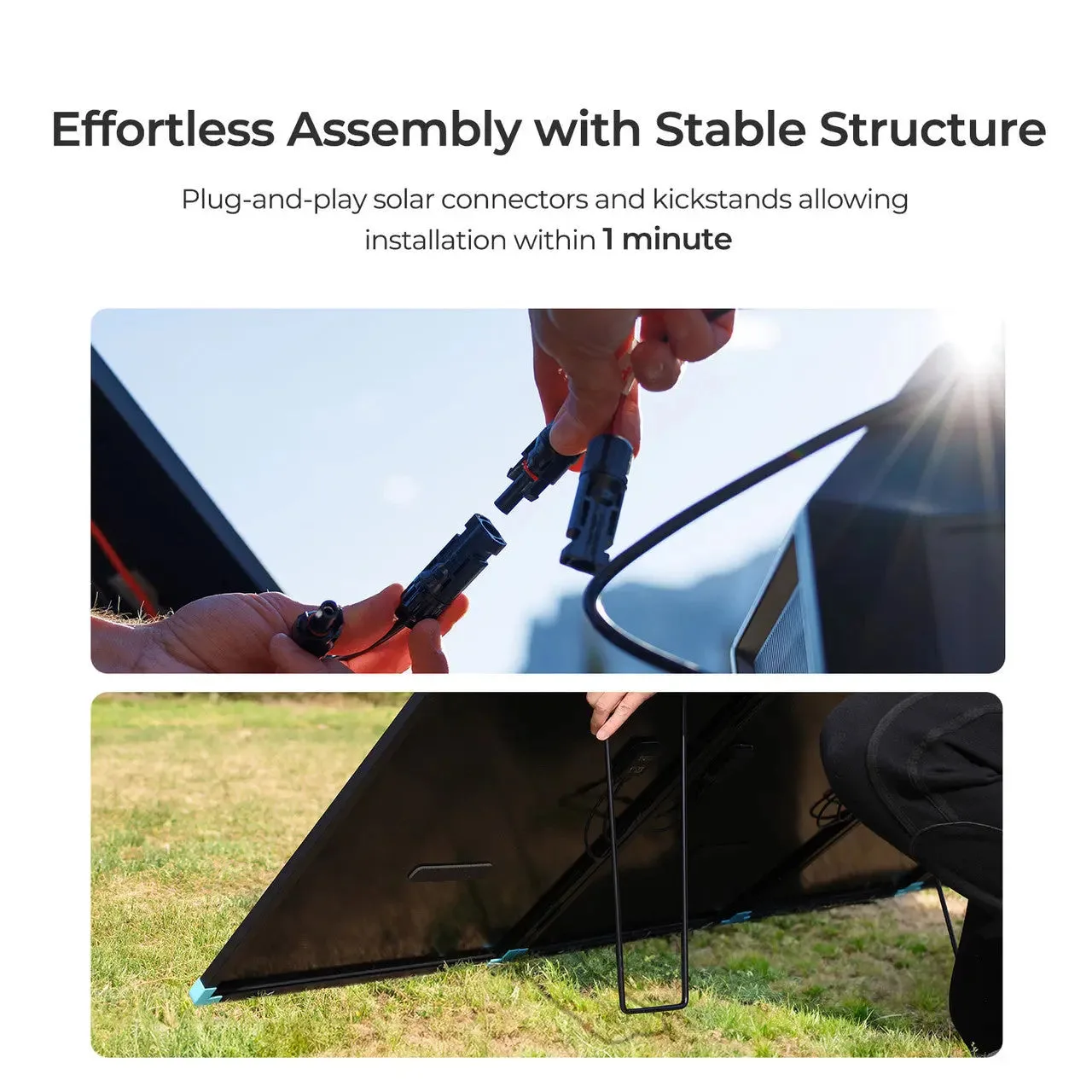 Effortless Assembly with Stable Structure

Plug-and-play solar connectors and kickstands allowing installation within 1 minute